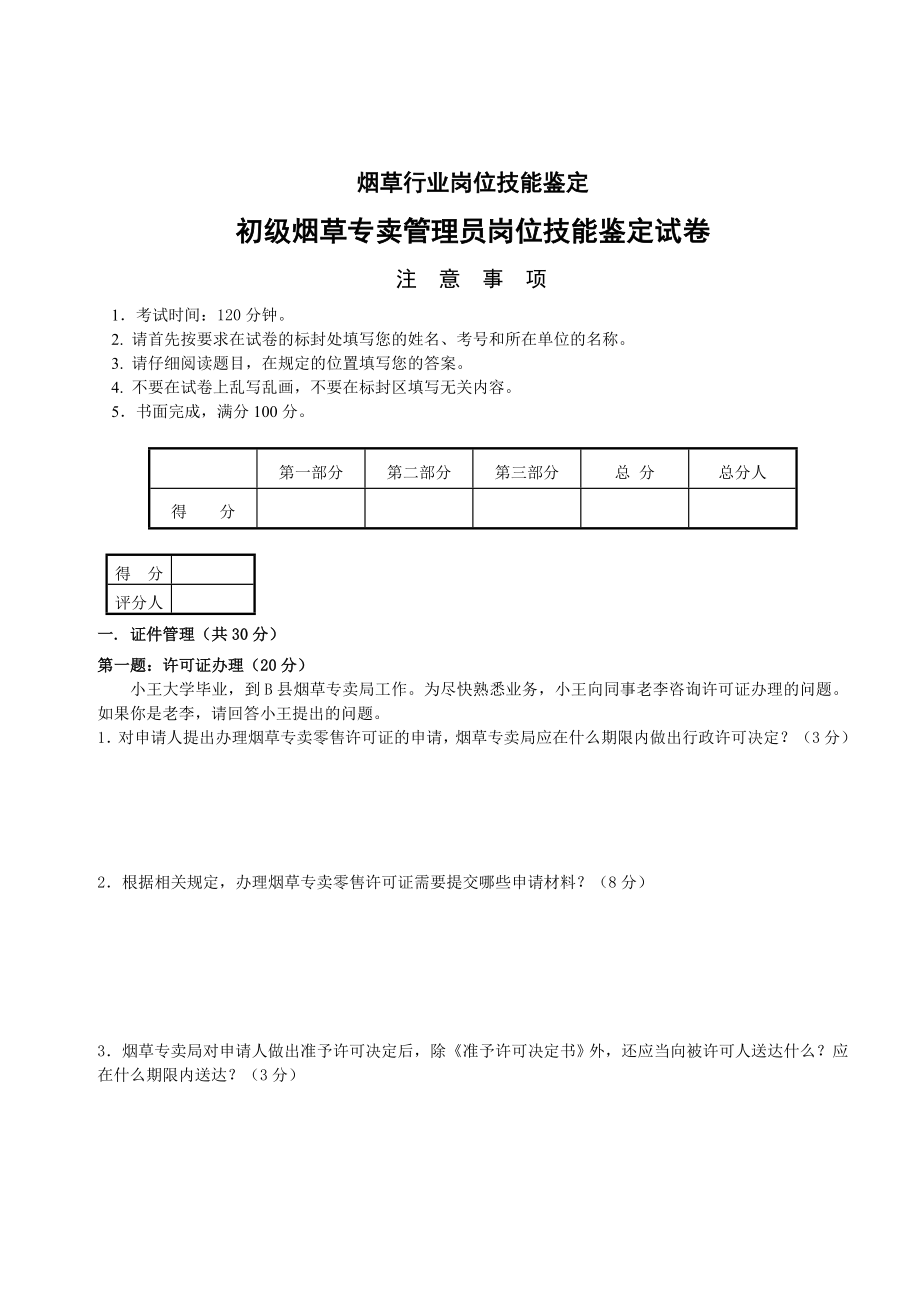 烟草行业岗位技能鉴定

初级烟草专卖管理员岗位技能鉴定试卷

注 意 事 项

1．考试时间：120 分钟。
2. 请首先按要求在试卷的标封处填写您的姓名、考号和所在单位的名称。
3. 请仔细阅读题目，在规定的位置填写您的答案。
4. 不要在试卷上乱写乱画，不要在标封区填写无关内容。
5．书面完成，满分 100 分。

| | 第一部分 | 第二部分 | 第三部分 | 总 分 | 总分人 |
|---|---|---|---|---|---|
| 得 分 | | | | | |

| 得 分 | |
|---|---|
| 评分人 | |

一．证件管理（共 30 分）

第一题：许可证办理（20 分）

小王大学毕业，到 B 县烟草专卖局工作。为尽快熟悉业务，小王向同事老李咨询许可证办理的问题。如果你是老李，请回答小王提出的问题。

1．对申请人提出办理烟草专卖零售许可证的申请，烟草专卖局应在什么期限内做出行政许可决定？（3 分）

2．根据相关规定，办理烟草专卖零售许可证需要提交哪些申请材料？（8 分）

3．烟草专卖局对申请人做出准予许可决定后，除《准予许可决定书》外，还应当向被许可人送达什么？应在什么期限内送达？（3 分）